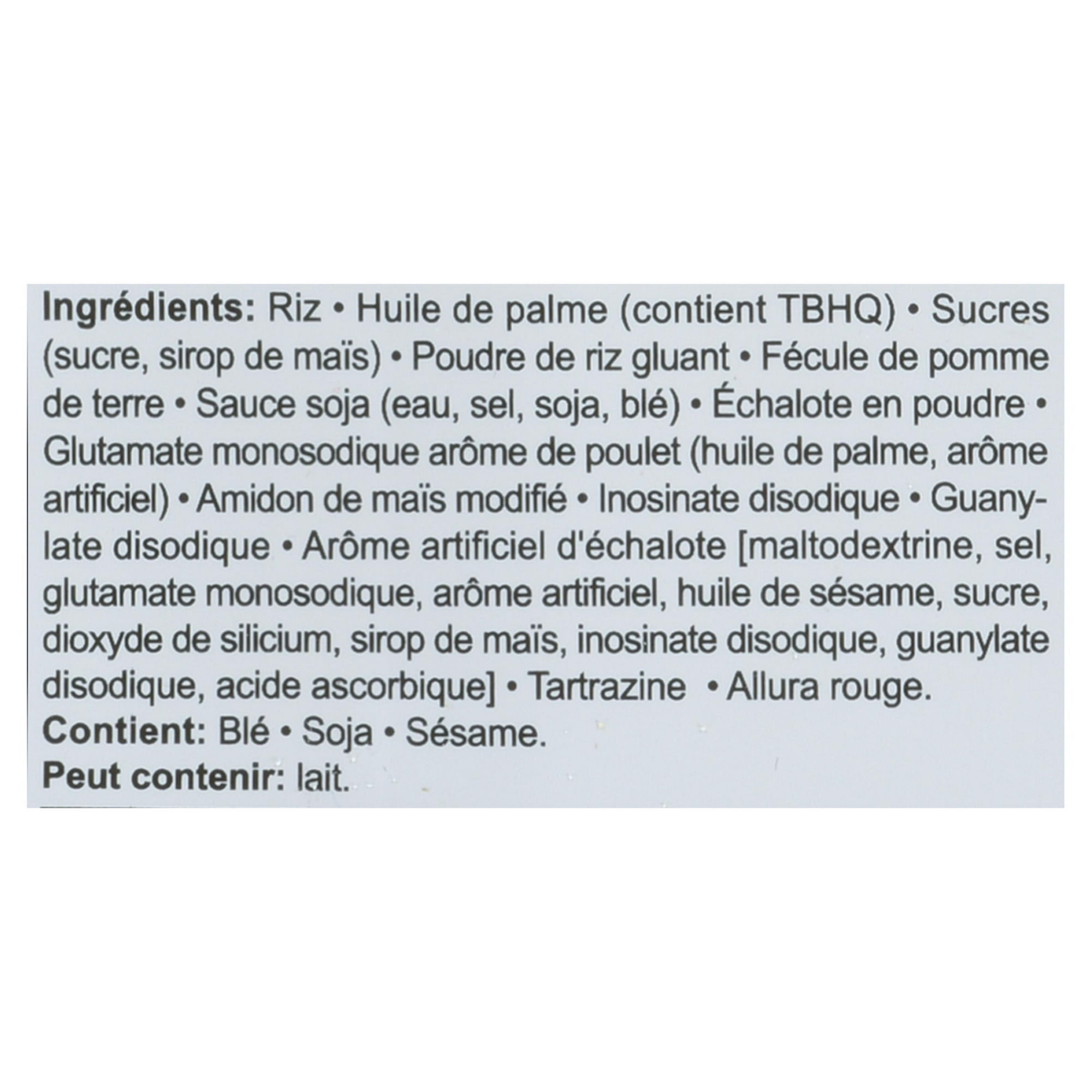 Ingrédients: Riz • Huile de palme (contient TBHQ) • Sucres (sucre, sirop de maïs) • Poudre de riz gluant • Fécule de pomme de terre • Sauce soja (eau, sel, soja, blé) • Échalote en poudre • Glutamate monosodique arôme de poulet (huile de palme, arôme artificiel) • Amidon de maïs modifié • Inosinate disodique • Guanylate disodique • Arôme artificiel d'échalote [maltodextrine, sel, glutamate monosodique, arôme artificiel, huile de sésame, sucre, dioxyde de silicium, sirop de maïs, inosinate disodique, guanylate disodique, acide ascorbique] • Tartrazine • Allura rouge.
Contient: Blé • Soja • Sésame.
Peut contenir: lait.